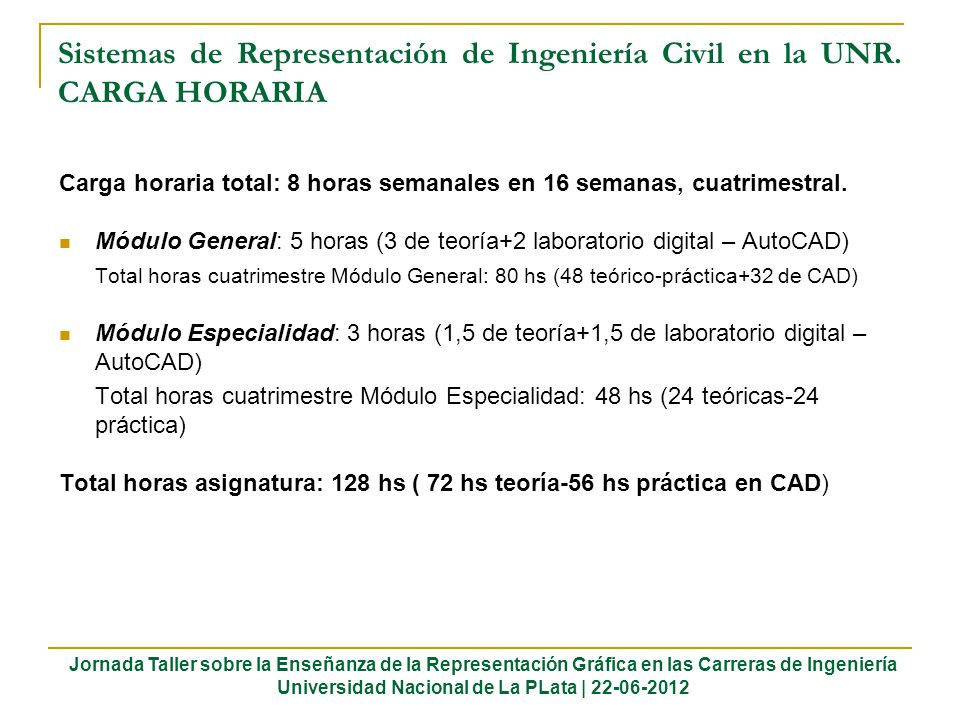 Sistemas de Representación de Ingeniería Civil en la UNR. CARGA HORARIA

Carga horaria total: 8 horas semanales en 16 semanas, cuatrimestral.

Módulo General: 5 horas (3 de teoría+2 laboratorio digital – AutoCAD)

Total horas cuatrimestre Módulo General: 80 hs (48 teórico-práctica+32 de CAD)

Módulo Especialidad: 3 horas (1,5 de teoría+1,5 de laboratorio digital – AutoCAD)

Total horas cuatrimestre Módulo Especialidad: 48 hs (24 teóricas-24 práctica)

Total horas asignatura: 128 hs ( 72 hs teoría-56 hs práctica en CAD)

Jornada Taller sobre la Enseñanza de la Representación Gráfica en las Carreras de Ingeniería
Universidad Nacional de La PLata | 22-06-2012